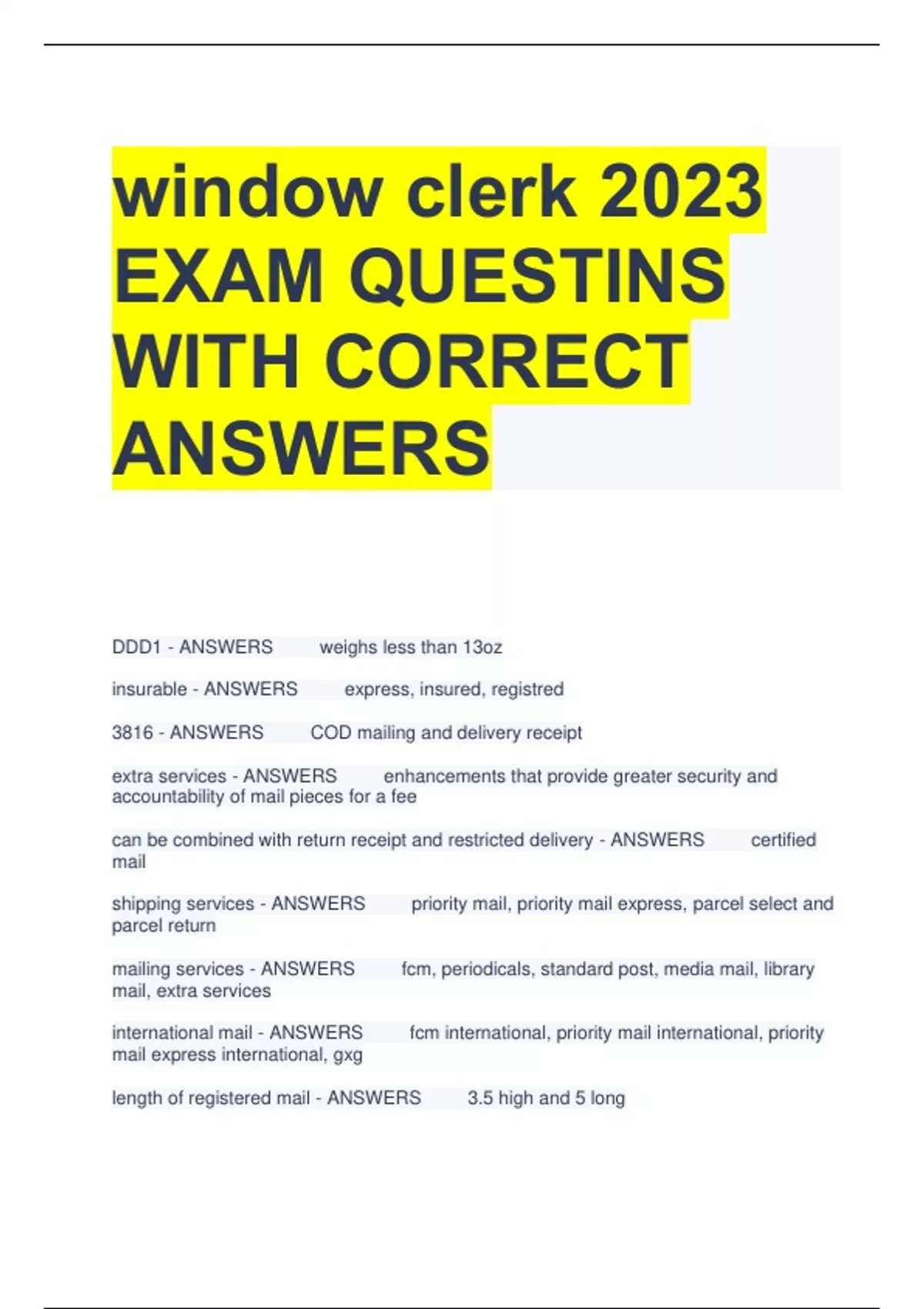 window clerk 2023 EXAM QUESTINS WITH CORRECT ANSWERS

DDD1 - ANSWERS weighs less than 13oz

insurable - ANSWERS express, insured, registred

3816 - ANSWERS COD mailing and delivery receipt

extra services - ANSWERS enhancements that provide greater security and accountability of mail pieces for a fee

can be combined with return receipt and restricted delivery - ANSWERS certified mail

shipping services - ANSWERS priority mail, priority mail express, parcel select and parcel return

mailing services - ANSWERS fcm, periodicals, standard post, media mail, library mail, extra services

international mail - ANSWERS fcm international, priority mail international, priority mail express international, gxg

length of registered mail - ANSWERS 3.5 high and 5 long